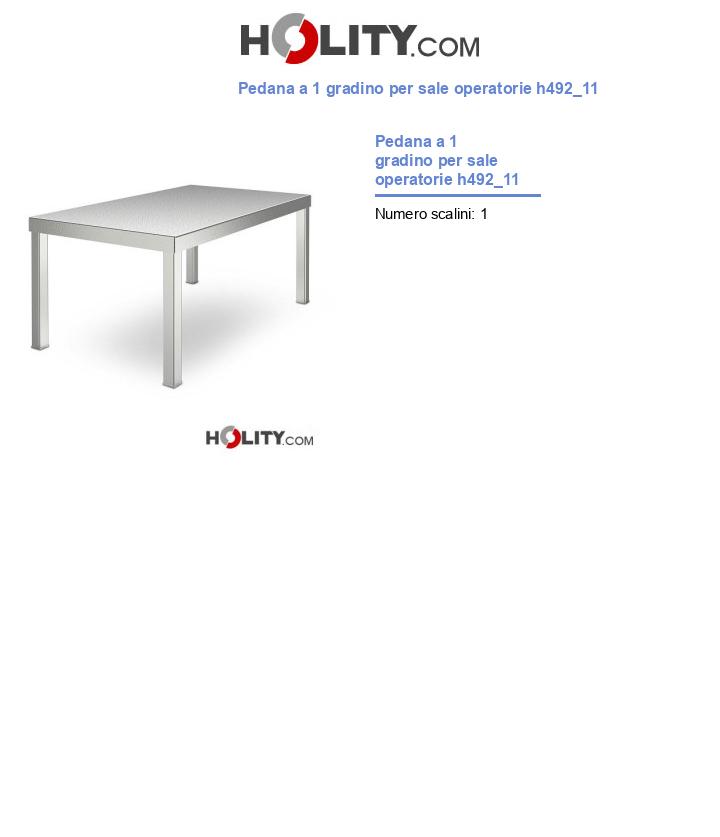 HOLITY.COM

Pedana a 1 gradino per sale operatorie h492_11

Pedana a 1 gradino per sale operatorie h492_11

Numero scalini: 1

HOLITY.COM